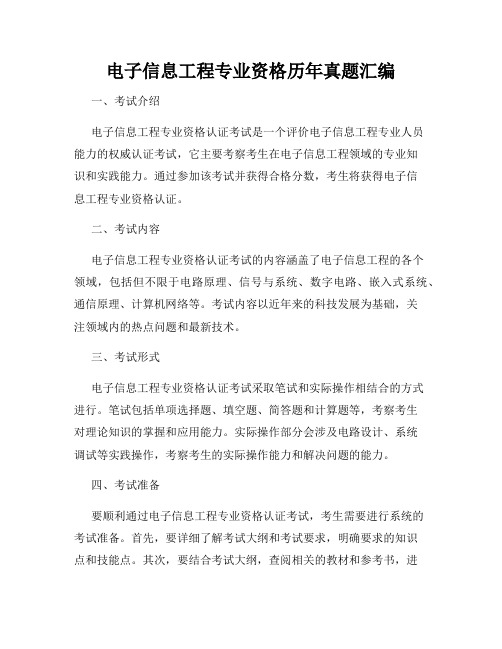 电子信息工程专业资格历年真题汇编

一、考试介绍

电子信息工程专业资格认证考试是一个评价电子信息工程专业人员能力的权威认证考试，它主要考察考生在电子信息工程领域的专业知识和实践能力。通过参加该考试并获得合格分数，考生将获得电子信息工程专业资格认证。

二、考试内容

电子信息工程专业资格认证考试的内容涵盖了电子信息工程的各个领域，包括但不限于电路原理、信号与系统、数字电路、嵌入式系统、通信原理、计算机网络等。考试内容以近年来的科技发展为基础，关注领域内的热点问题和最新技术。

三、考试形式

电子信息工程专业资格认证考试采取笔试和实际操作相结合的方式进行。笔试包括单项选择题、填空题、简答题和计算题等，考察考生对理论知识的掌握和应用能力。实际操作部分会涉及电路设计、系统调试等实践操作，考察考生的实际操作能力和解决问题的能力。

四、考试准备

要顺利通过电子信息工程专业资格认证考试，考生需要进行系统的考试准备。首先，要详细了解考试大纲和考试要求，明确要求的知识点和技能点。其次，要结合考试大纲，查阅相关的教材和参考书，进